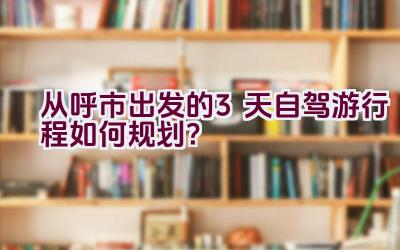 从呼市出发的3 天自驾游行程如何规划？